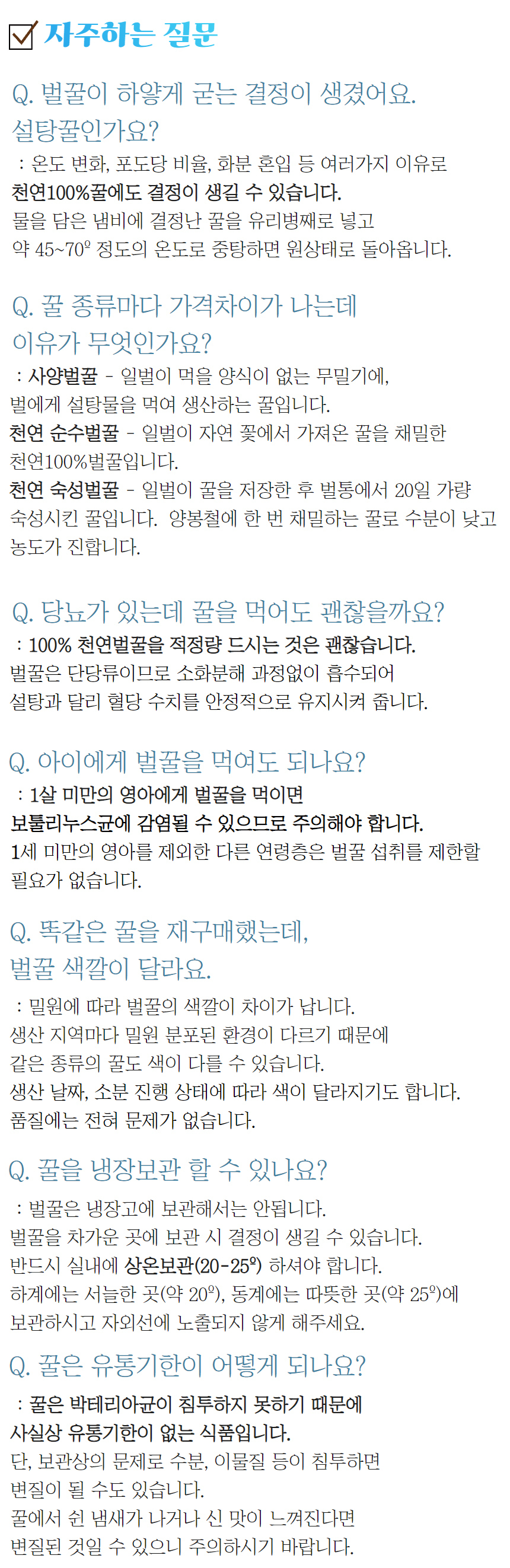 ☑ 자주하는 질문

Q. 벌꿀이 하얗게 굳는 결정이 생겼어요. 설탕꿀인가요?

: 온도 변화, 포도당 비율, 화분 혼입 등 여러가지 이유로
천연100%꿀에도 결정이 생길 수 있습니다.
물을 담은 냄비에 결정난 꿀을 유리병째로 넣고
약 45~70º 정도의 온도로 중탕하면 원상태로 돌아옵니다.

Q. 꿀 종류마다 가격차이가 나는데 이유가 무엇인가요?

: 사양벌꿀 - 일벌이 먹을 양식이 없는 무밀기에,
벌에게 설탕물을 먹여 생산하는 꿀입니다.
천연 순수벌꿀 - 일벌이 자연 꽃에서 가져온 꿀을 채밀한
천연100%벌꿀입니다.
천연 숙성벌꿀 - 일벌이 꿀을 저장한 후 벌통에서 20일 가량
숙성시킨 꿀입니다. 양봉철에 한 번 채밀하는 꿀로 수분이 낮고
농도가 진합니다.

Q. 당뇨가 있는데 꿀을 먹어도 괜찮을까요?

: 100% 천연벌꿀을 적정량 드시는 것은 괜찮습니다.
벌꿀은 단당류이므로 소화분해 과정없이 흡수되어
설탕과 달리 혈당 수치를 안정적으로 유지시켜 줍니다.

Q. 아이에게 벌꿀을 먹여도 되나요?

: 1살 미만의 영아에게 벌꿀을 먹이면
보툴리누스균에 감염될 수 있으므로 주의해야 합니다.
1세 미만의 영아를 제외한 다른 연령층은 벌꿀 섭취를 제한할 필요가 없습니다.

Q. 똑같은 꿀을 재구매했는데, 벌꿀 색깔이 달라요.

: 밀원에 따라 벌꿀의 색깔이 차이가 납니다.
생산 지역마다 밀원 분포된 환경이 다르기 때문에
같은 종류의 꿀도 색이 다를 수 있습니다.
생산 날짜, 소분 진행 상태에 따라 색이 달라지기도 합니다.
품질에는 전혀 문제가 없습니다.

Q. 꿀을 냉장보관 할 수 있나요?

: 벌꿀은 냉장고에 보관해서는 안됩니다.
벌꿀을 차가운 곳에 보관 시 결정이 생길 수 있습니다.
반드시 실내에 상온보관(20-25º) 하셔야 합니다.
하계에는 서늘한 곳(약 20º), 동계에는 따뜻한 곳(약 25º)에
보관하시고 자외선에 노출되지 않게 해주세요.

Q. 꿀은 유통기한이 어떻게 되나요?

: 꿀은 박테리아균이 침투하지 못하기 때문에
사실상 유통기한이 없는 식품입니다.
단, 보관상의 문제로 수분, 이물질 등이 침투하면
변질이 될 수도 있습니다.
꿀에서 쉰 냄새가 나거나 신 맛이 느껴진다면
변질된 것일 수 있으니 주의하시기 바랍니다.